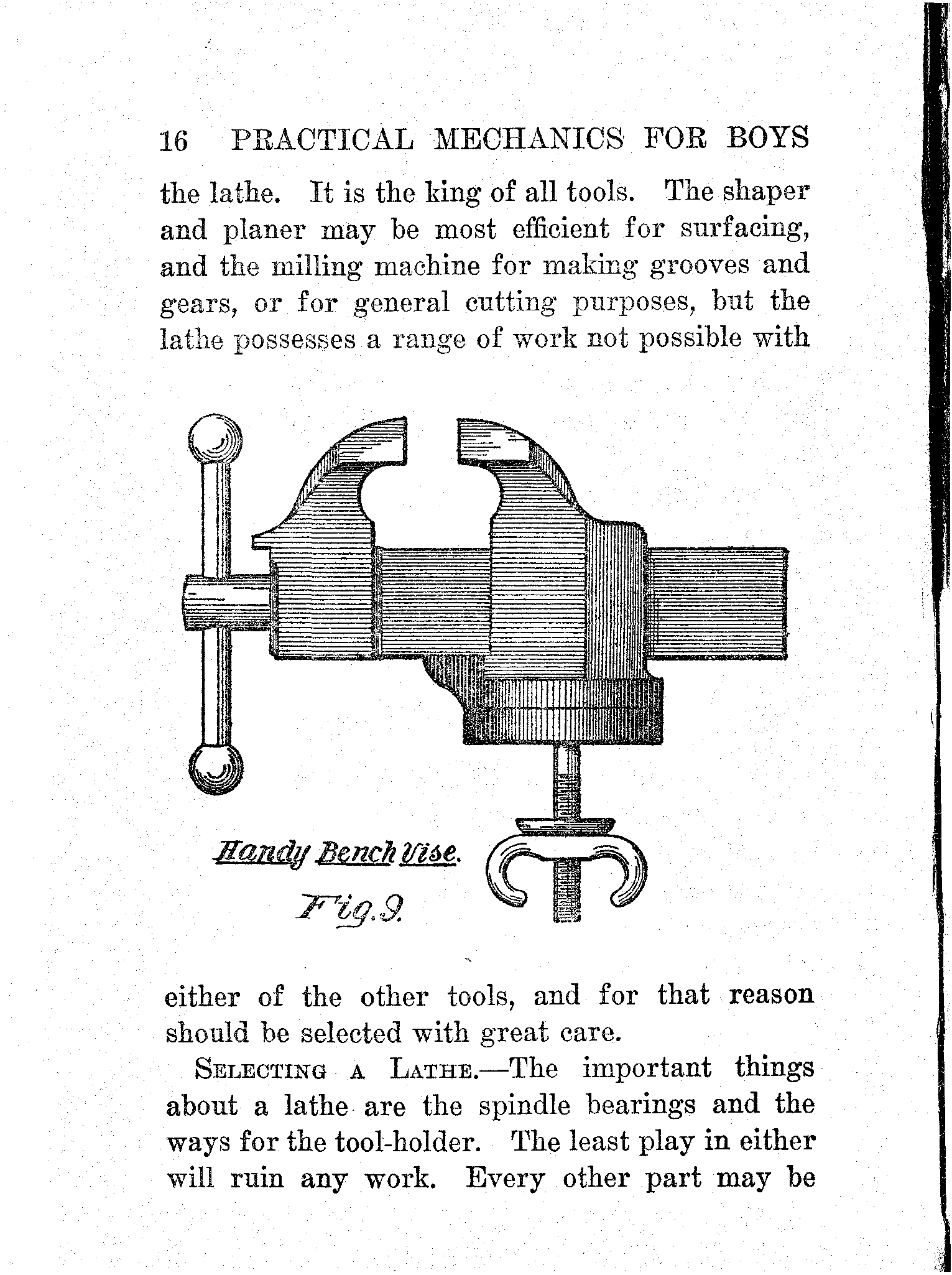 16 PRACTICAL MECHANICS FOR BOYS

the lathe. It is the king of all tools. The shaper and planer may be most efficient for surfacing, and the milling machine for making grooves and gears, or for general cutting purposes, but the lathe possesses a range of work not possible with

Handy Bench Vise.
Fig. 9.

either of the other tools, and for that reason should be selected with great care.

SELECTING A LATHE.—The important things about a lathe are the spindle bearings and the ways for the tool-holder. The least play in either will ruin any work. Every other part may be